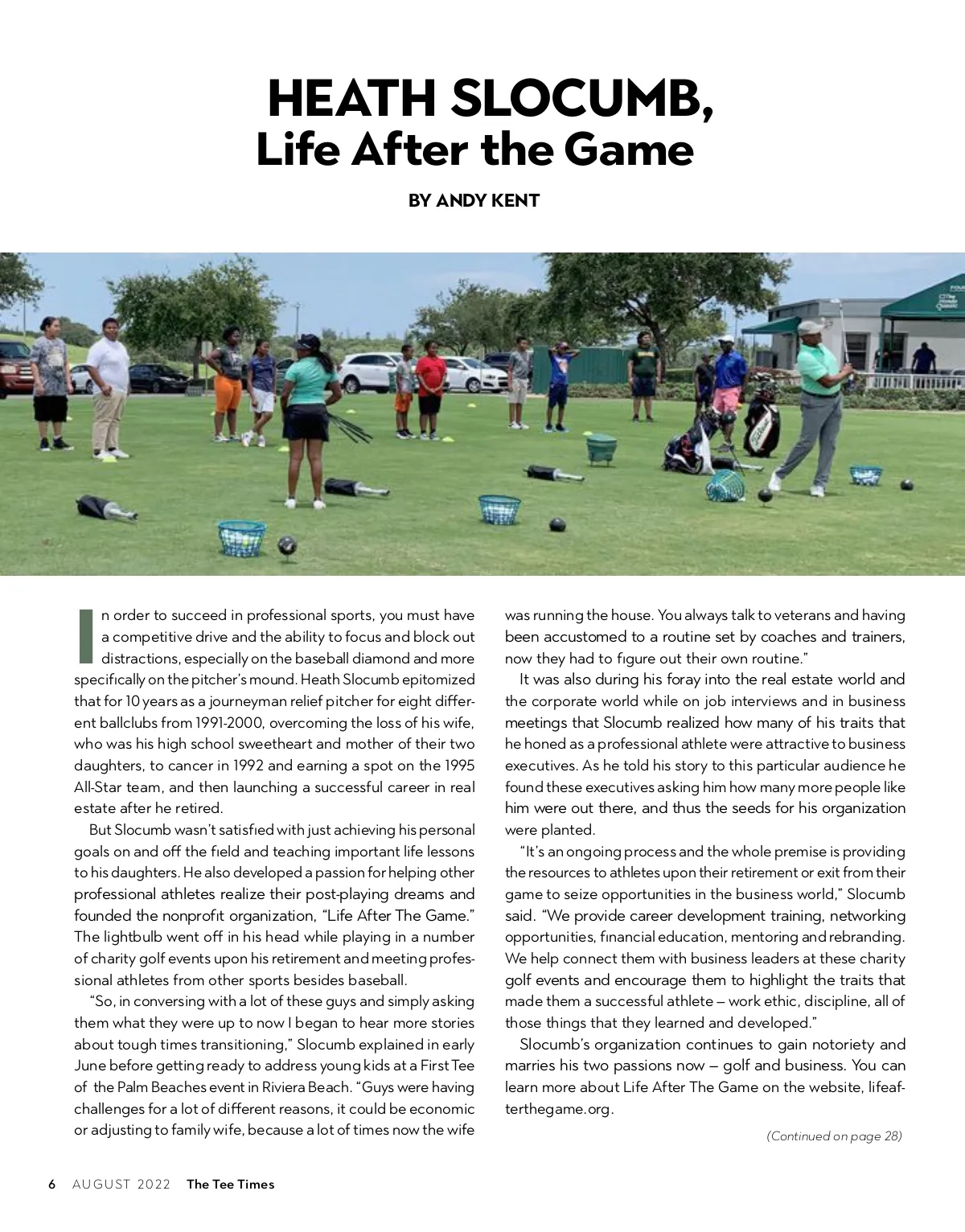 HEATH SLOCUMB,
Life After the Game

BY ANDY KENT

In order to succeed in professional sports, you must have a competitive drive and the ability to focus and block out distractions, especially on the baseball diamond and more specifically on the pitcher's mound. Heath Slocumb epitomized that for 10 years as a journeyman relief pitcher for eight different ballclubs from 1991-2000, overcoming the loss of his wife, who was his high school sweetheart and mother of their two daughters, to cancer in 1992 and earning a spot on the 1995 All-Star team, and then launching a successful career in real estate after he retired.

But Slocumb wasn't satisfied with just achieving his personal goals on and off the field and teaching important life lessons to his daughters. He also developed a passion for helping other professional athletes realize their post-playing dreams and founded the nonprofit organization, "Life After The Game." The lightbulb went off in his head while playing in a number of charity golf events upon his retirement and meeting professional athletes from other sports besides baseball.

"So, in conversing with a lot of these guys and simply asking them what they were up to now I began to hear more stories about tough times transitioning," Slocumb explained in early June before getting ready to address young kids at a First Tee of the Palm Beaches event in Riviera Beach. "Guys were having challenges for a lot of different reasons, it could be economic or adjusting to family wife, because a lot of times now the wife was running the house. You always talk to veterans and having been accustomed to a routine set by coaches and trainers, now they had to figure out their own routine."

It was also during his foray into the real estate world and the corporate world while on job interviews and in business meetings that Slocumb realized how many of his traits that he honed as a professional athlete were attractive to business executives. As he told his story to this particular audience he found these executives asking him how many more people like him were out there, and thus the seeds for his organization were planted.

"It's an ongoing process and the whole premise is providing the resources to athletes upon their retirement or exit from their game to seize opportunities in the business world," Slocumb said. "We provide career development training, networking opportunities, financial education, mentoring and rebranding. We help connect them with business leaders at these charity golf events and encourage them to highlight the traits that made them a successful athlete – work ethic, discipline, all of those things that they learned and developed."

Slocumb's organization continues to gain notoriety and marries his two passions now – golf and business. You can learn more about Life After The Game on the website, lifeafterthegame.org.

(Continued on page 28)

6 AUGUST 2022 The Tee Times